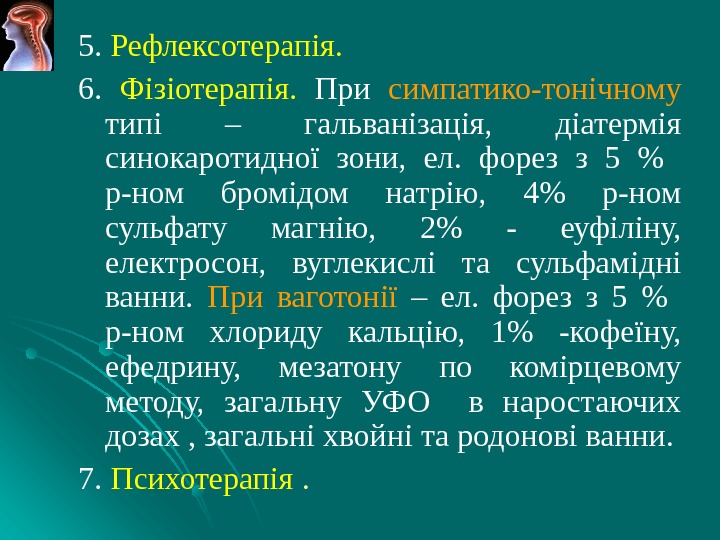 5. Рефлексотерапія.

6. Фізіотерапія. При симпатико-тонічному типі – гальванізація, діатермія синокаротидної зони, ел. форез з 5 % р-ном бромідом натрію, 4% р-ном сульфату магнію, 2% - еуфіліну, електросон, вуглекислі та сульфамідні ванни. При ваготонії – ел. форез з 5 % р-ном хлориду кальцію, 1% -кофеїну, ефедрину, мезатону по комірцевому методу, загальну УФО в наростаючих дозах , загальні хвойні та родонові ванни.

7. Психотерапія .